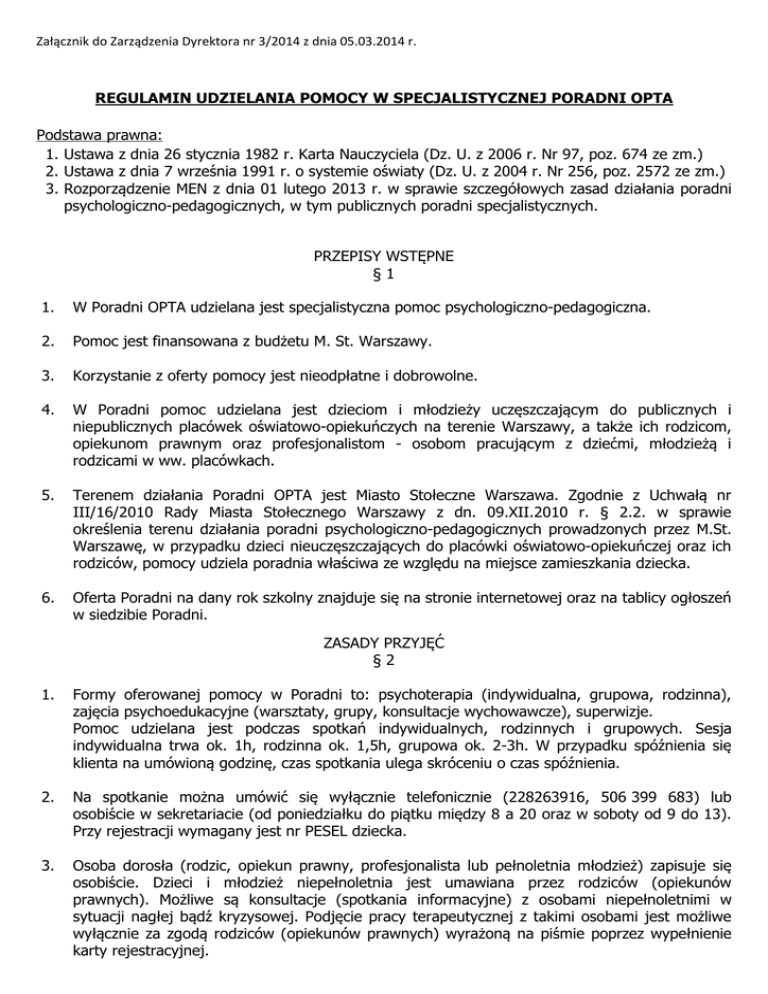 Załącznik do Zarządzenia Dyrektora nr 3/2014 z dnia 05.03.2014 r.

REGULAMIN UDZIELANIA POMOCY W SPECJALISTYCZNEJ PORADNI OPTA

Podstawa prawna:
1. Ustawa z dnia 26 stycznia 1982 r. Karta Nauczyciela (Dz. U. z 2006 r. Nr 97, poz. 674 ze zm.)
2. Ustawa z dnia 7 września 1991 r. o systemie oświaty (Dz. U. z 2004 r. Nr 256, poz. 2572 ze zm.)
3. Rozporządzenie MEN z dnia 01 lutego 2013 r. w sprawie szczegółowych zasad działania poradni psychologiczno-pedagogicznych, w tym publicznych poradni specjalistycznych.

PRZEPISY WSTĘPNE
§ 1

1. W Poradni OPTA udzielana jest specjalistyczna pomoc psychologiczno-pedagogiczna.

2. Pomoc jest finansowana z budżetu M. St. Warszawy.

3. Korzystanie z oferty pomocy jest nieodpłatne i dobrowolne.

4. W Poradni pomoc udzielana jest dzieciom i młodzieży uczęszczającym do publicznych i niepublicznych placówek oświatowo-opiekuńczych na terenie Warszawy, a także ich rodzicom, opiekunom prawnym oraz profesjonalistom - osobom pracującym z dziećmi, młodzieżą i rodzicami w ww. placówkach.

5. Terenem działania Poradni OPTA jest Miasto Stołeczne Warszawa. Zgodnie z Uchwałą nr III/16/2010 Rady Miasta Stołecznego Warszawy z dn. 09.XII.2010 r. § 2.2. w sprawie określenia terenu działania poradni psychologiczno-pedagogicznych prowadzonych przez M.St. Warszawę, w przypadku dzieci nieuczęszczających do placówki oświatowo-opiekuńczej oraz ich rodziców, pomocy udziela poradnia właściwa ze względu na miejsce zamieszkania dziecka.

6. Oferta Poradni na dany rok szkolny znajduje się na stronie internetowej oraz na tablicy ogłoszeń w siedzibie Poradni.

ZASADY PRZYJĘĆ
§ 2

1. Formy oferowanej pomocy w Poradni to: psychoterapia (indywidualna, grupowa, rodzinna), zajęcia psychoedukacyjne (warsztaty, grupy, konsultacje wychowawcze), superwizje.
Pomoc udzielana jest podczas spotkań indywidualnych, rodzinnych i grupowych. Sesja indywidualna trwa ok. 1h, rodzinna ok. 1,5h, grupowa ok. 2-3h. W przypadku spóźnienia się klienta na umówioną godzinę, czas spotkania ulega skróceniu o czas spóźnienia.

2. Na spotkanie można umówić się wyłącznie telefonicznie (228263916, 506 399 683) lub osobiście w sekretariacie (od poniedziałku do piątku między 8 a 20 oraz w soboty od 9 do 13). Przy rejestracji wymagany jest nr PESEL dziecka.

3. Osoba dorosła (rodzic, opiekun prawny, profesjonalista lub pełnoletnia młodzież) zapisuje się osobiście. Dzieci i młodzież niepełnoletnia jest umawiana przez rodziców (opiekunów prawnych). Możliwe są konsultacje (spotkania informacyjne) z osobami niepełnoletnimi w sytuacji nagłej bądź kryzysowej. Podjęcie pracy terapeutycznej z takimi osobami jest możliwe wyłącznie za zgodą rodziców (opiekunów prawnych) wyrażoną na piśmie poprzez wypełnienie karty rejestracyjnej.